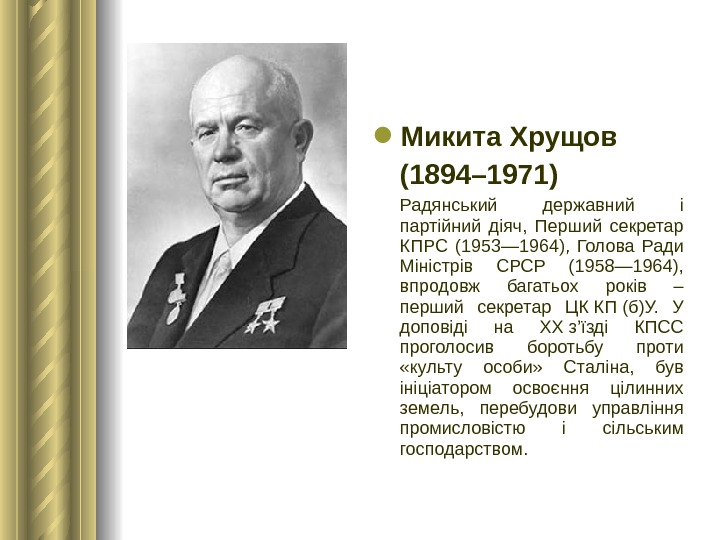 Микита Хрущов (1894–1971)

Радянський державний і партійний діяч, Перший секретар КПРС (1953—1964), Голова Ради Міністрів СРСР (1958—1964), впродовж багатьох років – перший секретар ЦК КП (б)У. У доповіді на XX з'їзді КПСС проголосив боротьбу проти «культу особи» Сталіна, був ініціатором освоєння цілинних земель, перебудови управління промисловістю і сільським господарством.